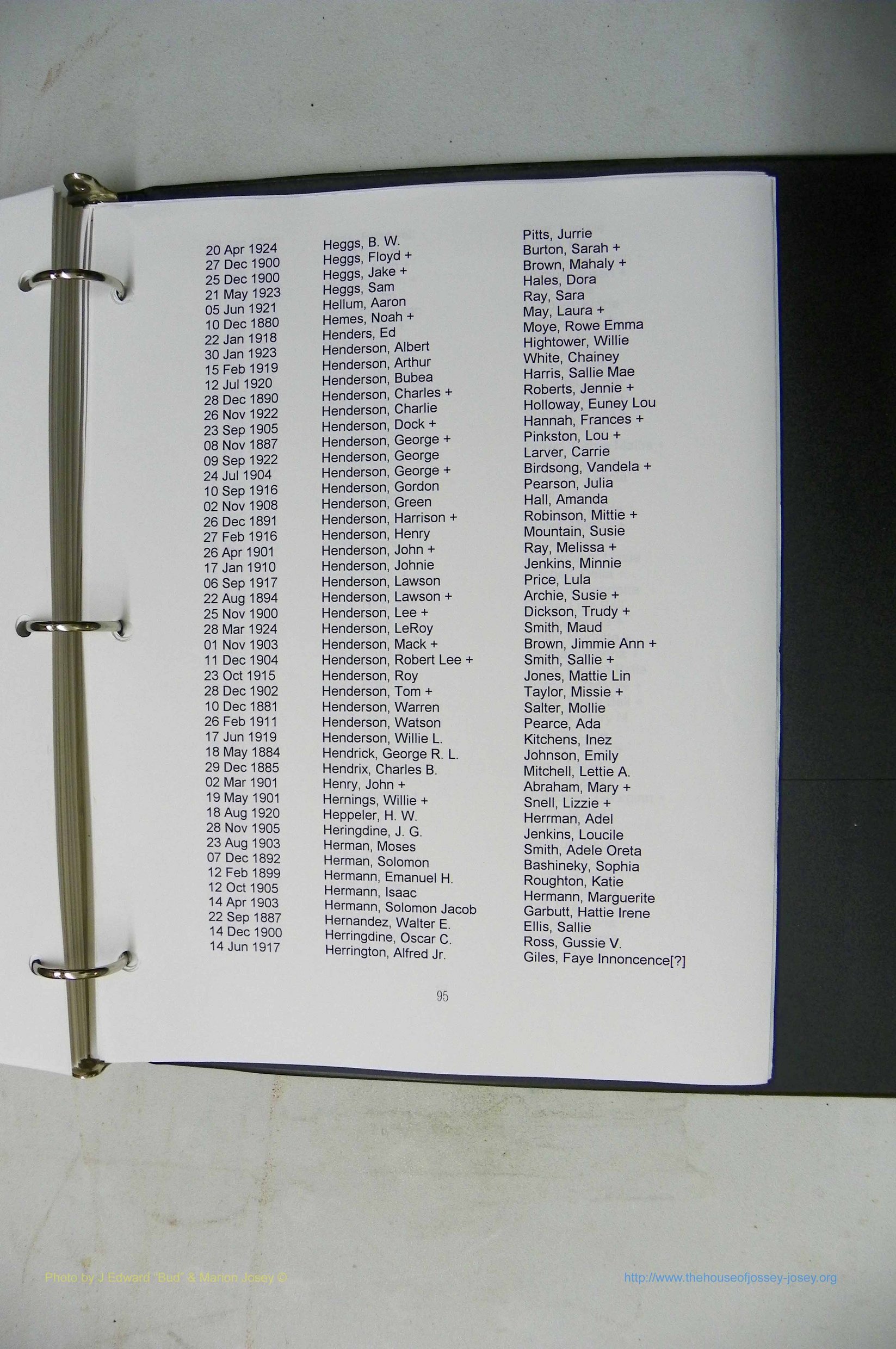 | 20 Apr 1924 | Heggs, B. W. | Pitts, Jurrie |
|---|---|---|
| 27 Dec 1900 | Heggs, Floyd + | Burton, Sarah + |
| 25 Dec 1900 | Heggs, Jake + | Brown, Mahaly + |
| 21 May 1923 | Heggs, Sam | Hales, Dora |
| 05 Jun 1921 | Hellum, Aaron | Ray, Sara |
| 10 Dec 1880 | Hemes, Noah + | May, Laura + |
| 22 Jan 1918 | Henders, Ed | Moye, Rowe Emma |
| 30 Jan 1923 | Henderson, Albert | Hightower, Willie |
| 15 Feb 1919 | Henderson, Arthur | White, Chainey |
| 12 Jul 1920 | Henderson, Bubea | Harris, Sallie Mae |
| 28 Dec 1890 | Henderson, Charles + | Roberts, Jennie + |
| 26 Nov 1922 | Henderson, Charlie | Holloway, Euney Lou |
| 23 Sep 1905 | Henderson, Dock + | Hannah, Frances + |
| 08 Nov 1887 | Henderson, George + | Pinkston, Lou + |
| 09 Sep 1922 | Henderson, George | Larver, Carrie |
| 24 Jul 1904 | Henderson, George + | Birdsong, Vandela + |
| 10 Sep 1916 | Henderson, Gordon | Pearson, Julia |
| 02 Nov 1908 | Henderson, Green | Hall, Amanda |
| 26 Dec 1891 | Henderson, Harrison + | Robinson, Mittie + |
| 27 Feb 1916 | Henderson, Henry | Mountain, Susie |
| 26 Apr 1901 | Henderson, John + | Ray, Melissa + |
| 17 Jan 1910 | Henderson, Johnie | Jenkins, Minnie |
| 06 Sep 1917 | Henderson, Lawson | Price, Lula |
| 22 Aug 1894 | Henderson, Lawson + | Archie, Susie + |
| 25 Nov 1900 | Henderson, Lee + | Dickson, Trudy + |
| 28 Mar 1924 | Henderson, LeRoy | Smith, Maud |
| 01 Nov 1903 | Henderson, Mack + | Brown, Jimmie Ann + |
| 11 Dec 1904 | Henderson, Robert Lee + | Smith, Sallie + |
| 23 Oct 1915 | Henderson, Roy | Jones, Mattie Lin |
| 28 Dec 1902 | Henderson, Tom + | Taylor, Missie + |
| 10 Dec 1881 | Henderson, Warren | Salter, Mollie |
| 26 Feb 1911 | Henderson, Watson | Pearce, Ada |
| 17 Jun 1919 | Henderson, Willie L. | Kitchens, Inez |
| 18 May 1884 | Hendrick, George R. L. | Johnson, Emily |
| 29 Dec 1885 | Hendrix, Charles B. | Mitchell, Lettie A. |
| 02 Mar 1901 | Henry, John + | Abraham, Mary + |
| 19 May 1901 | Hernings, Willie + | Snell, Lizzie + |
| 18 Aug 1920 | Heppeler, H. W. | Herrman, Adel |
| 28 Nov 1905 | Heringdine, J. G. | Jenkins, Loucile |
| 23 Aug 1903 | Herman, Moses | Smith, Adele Oreta |
| 07 Dec 1892 | Herman, Solomon | Bashineky, Sophia |
| 12 Feb 1899 | Hermann, Emanuel H. | Roughton, Katie |
| 12 Oct 1905 | Hermann, Isaac | Hermann, Marguerite |
| 14 Apr 1903 | Hermann, Solomon Jacob | Garbutt, Hattie Irene |
| 22 Sep 1887 | Hernandez, Walter E. | Ellis, Sallie |
| 14 Dec 1900 | Herringdine, Oscar C. | Ross, Gussie V. |
| 14 Jun 1917 | Herrington, Alfred Jr. | Giles, Faye Innoncence[?] |

95

Photo by J Edward "Bud" & Marion Josey ©

http://www.thehouseofjossey-josey.org